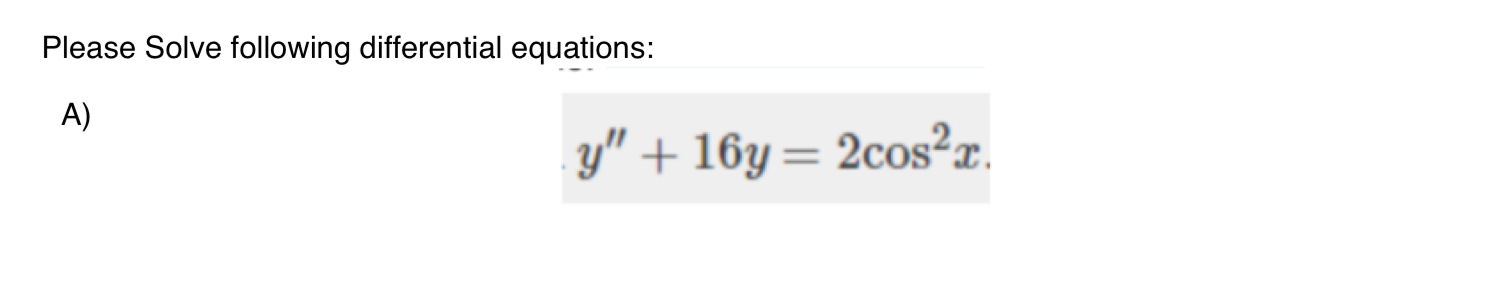 Please Solve following differential equations:

A)

$y'' + 16y = 2\cos^2 x.$